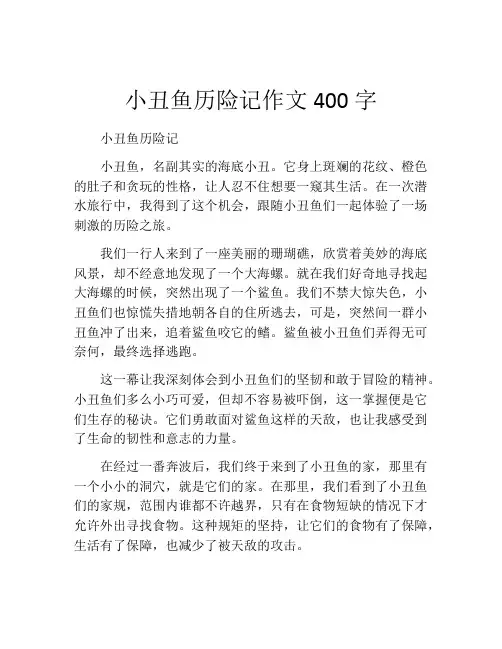 小丑鱼历险记作文 400 字

小丑鱼历险记

小丑鱼，名副其实的海底小丑。它身上斑斓的花纹、橙色的肚子和贪玩的性格，让人忍不住想要一窥其生活。在一次潜水旅行中，我得到了这个机会，跟随小丑鱼们一起体验了一场刺激的历险之旅。

我们一行人来到了一座美丽的珊瑚礁，欣赏着美妙的海底风景，却不经意地发现了一个大海螺。就在我们好奇地寻找起大海螺的时候，突然出现了一个鲨鱼。我们不禁大惊失色，小丑鱼们也惊慌失措地朝各自的住所逃去，可是，突然间一群小丑鱼冲了出来，追着鲨鱼咬它的鳍。鲨鱼被小丑鱼们弄得无可奈何，最终选择逃跑。

这一幕让我深刻体会到小丑鱼们的坚韧和敢于冒险的精神。小丑鱼们多么小巧可爱，但却不容易被吓倒，这一掌握便是它们生存的秘诀。它们勇敢面对鲨鱼这样的天敌，也让我感受到了生命的韧性和意志的力量。

在经过一番奔波后，我们终于来到了小丑鱼的家，那里有一个小小的洞穴，就是它们的家。在那里，我们看到了小丑鱼们的家规，范围内谁都不许越界，只有在食物短缺的情况下才允许外出寻找食物。这种规矩的坚持，让它们的食物有了保障，生活有了保障，也减少了被天敌的攻击。